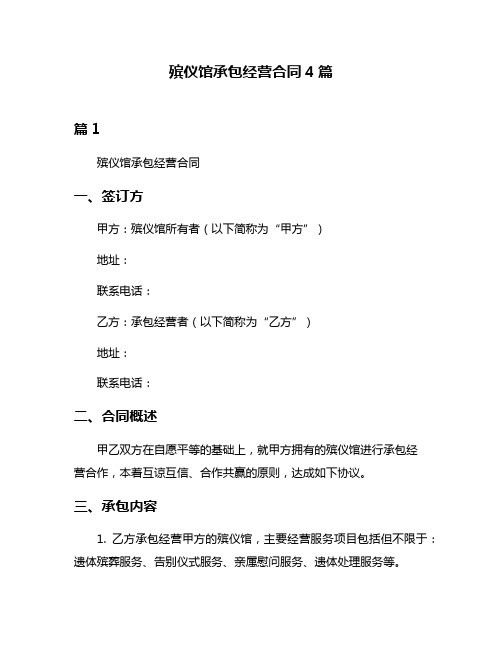 殡仪馆承包经营合同 4 篇

篇 1

殡仪馆承包经营合同

一、签订方

甲方：殡仪馆所有者（以下简称为“甲方”）

地址：

联系电话：

乙方：承包经营者（以下简称为“乙方”）

地址：

联系电话：

二、合同概述

甲乙双方在自愿平等的基础上，就甲方拥有的殡仪馆进行承包经营合作，本着互谅互信、合作共赢的原则，达成如下协议。

三、承包内容

1. 乙方承包经营甲方的殡仪馆，主要经营服务项目包括但不限于：遗体殡葬服务、告别仪式服务、亲属慰问服务、遗体处理服务等。